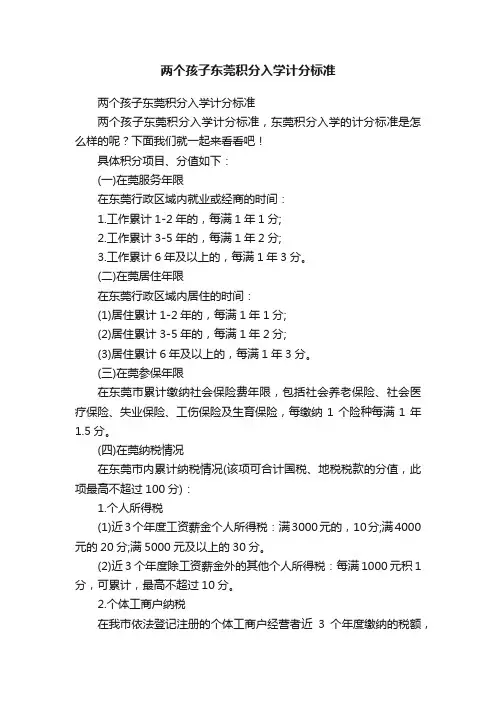 两个孩子东莞积分入学计分标准

两个孩子东莞积分入学计分标准

两个孩子东莞积分入学计分标准，东莞积分入学的计分标准是怎么样的呢？下面我们就一起来看看吧！

具体积分项目、分值如下：

(一)在莞服务年限

在东莞行政区域内就业或经商的时间：

1.工作累计 1-2 年的，每满 1 年 1 分;

2.工作累计 3-5 年的，每满 1 年 2 分;

3.工作累计 6 年及以上的，每满 1 年 3 分。

(二)在莞居住年限

在东莞行政区域内居住的时间：

(1)居住累计 1-2 年的，每满 1 年 1 分;

(2)居住累计 3-5 年的，每满 1 年 2 分;

(3)居住累计 6 年及以上的，每满 1 年 3 分。

(三)在莞参保年限

在东莞市累计缴纳社会保险费年限，包括社会养老保险、社会医疗保险、失业保险、工伤保险及生育保险，每缴纳 1 个险种每满 1 年 1.5 分。

(四)在莞纳税情况

在东莞市内累计纳税情况(该项可合计国税、地税税款的分值，此项最高不超过 100 分)：

1.个人所得税

(1)近 3 个年度工资薪金个人所得税：满 3000 元的，10 分;满 4000 元的 20 分;满 5000 元及以上的 30 分。

(2)近 3 个年度除工资薪金外的其他个人所得税：每满 1000 元积 1 分，可累计，最高不超过 10 分。

2.个体工商户纳税

在我市依法登记注册的个体工商户经营者近 3 个年度缴纳的税额，